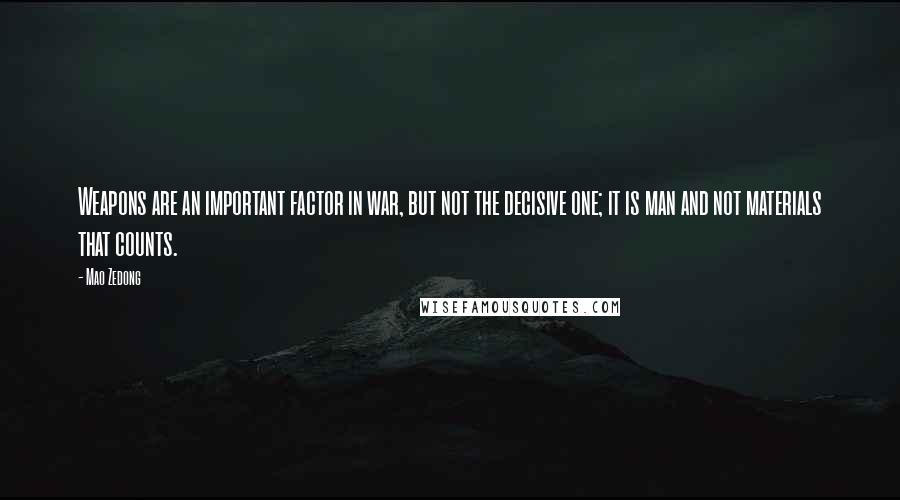 Weapons are an important factor in war, but not the decisive one; it is man and not materials that counts.

- Mao Zedong

WISEFAMOUSQUOTES.COM